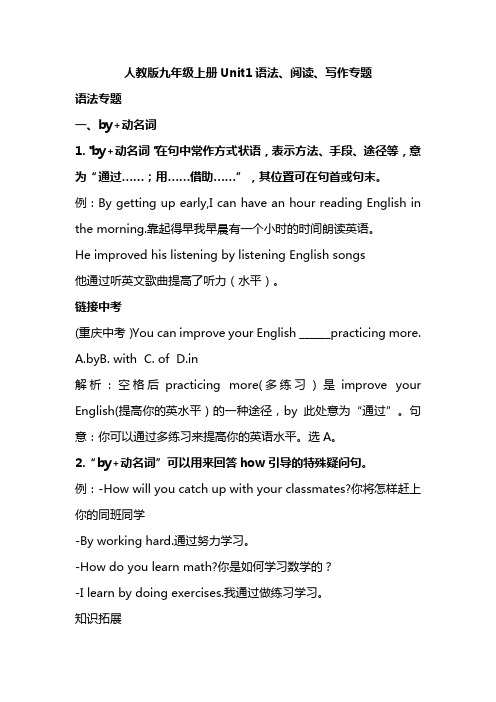 人教版九年级上册 Unit1 语法、阅读、写作专题

语法专题

一、by+动名词

1. "by+动名词"在句中常作方式状语，表示方法、手段、途径等，意为“通过……；用……借助……”，其位置可在句首或句末。

例：By getting up early,I can have an hour reading English in the morning.靠起得早我早晨有一个小时的时间朗读英语。

He improved his listening by listening English songs

他通过听英文歌曲提高了听力（水平）。

链接中考

(重庆中考 )You can improve your English ______practicing more.

A.byB. with  C. of  D.in

解析：空格后 practicing more(多练习）是 improve your English(提高你的英水平）的一种途径，by 此处意为“通过”。句意：你可以通过多练习来提高你的英语水平。选 A。

2. “by+动名词”可以用来回答 how 引导的特殊疑问句。

例：-How will you catch up with your classmates?你将怎样赶上你的同班同学

-By working hard.通过努力学习。

-How do you learn math?你是如何学习数学的？

-I learn by doing exercises.我通过做练习学习。

知识拓展